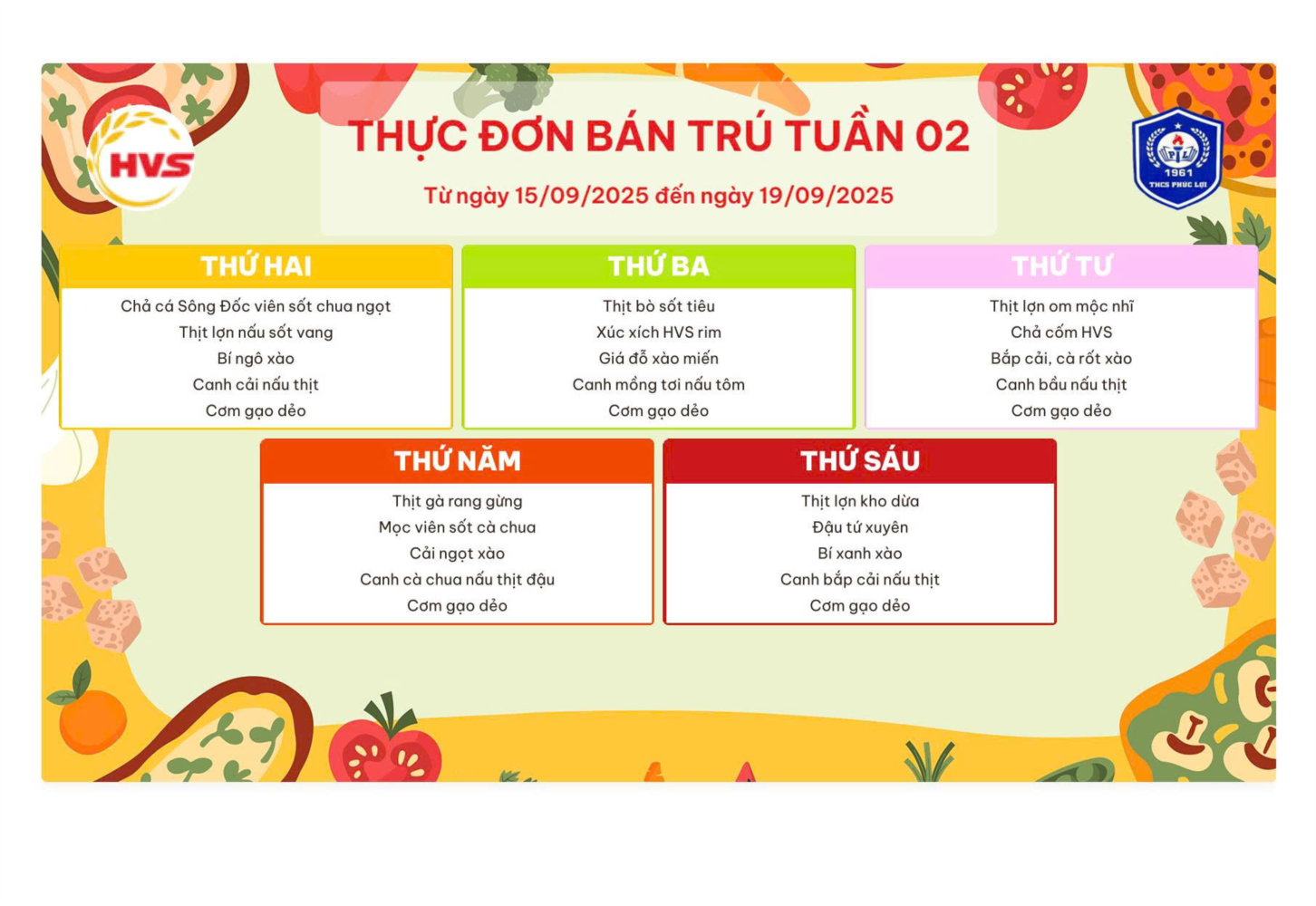 HVS

THỰC ĐƠN BÁN TRÚ TUẦN 02

Từ ngày 15/09/2025 đến ngày 19/09/2025

1961
THCS PHÚC LỢI

THỨ HAI

Chả cá Sông Đốc viên sốt chua ngọt
Thịt lợn nấu sốt vang
Bí ngô xào
Canh cải nấu thịt
Cơm gạo dẻo

THỨ BA

Thịt bò sốt tiêu
Xúc xích HVS rim
Giá đỗ xào miến
Canh mồng tơi nấu tôm
Cơm gạo dẻo

THỨ TƯ

Thịt lợn om mộc nhĩ
Chả cốm HVS
Bắp cải, cà rốt xào
Canh bầu nấu thịt
Cơm gạo dẻo

THỨ NĂM

Thịt gà rang gừng
Mọc viên sốt cà chua
Cải ngọt xào
Canh cà chua nấu thịt đậu
Cơm gạo dẻo

THỨ SÁU

Thịt lợn kho dừa
Đậu tứ xuyên
Bí xanh xào
Canh bắp cải nấu thịt
Cơm gạo dẻo